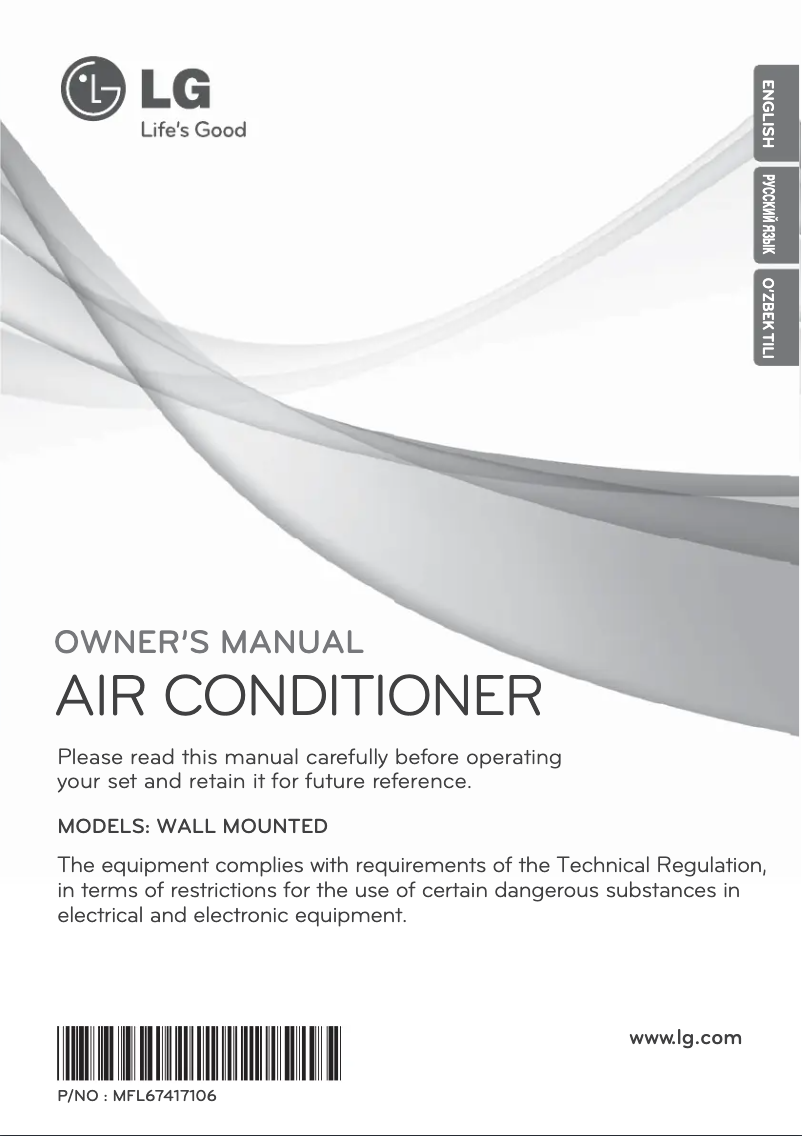 LG
Life's Good

ENGLISH
РУССКИЙ ЯЗЫК
O'ZBEK TILI

OWNER'S MANUAL
AIR CONDITIONER

Please read this manual carefully before operating your set and retain it for future reference.

MODELS: WALL MOUNTED

The equipment complies with requirements of the Technical Regulation, in terms of restrictions for the use of certain dangerous substances in electrical and electronic equipment.

www.lg.com

P/NO : MFL67417106